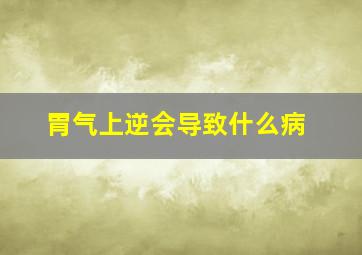 胃气上逆会导致什么病